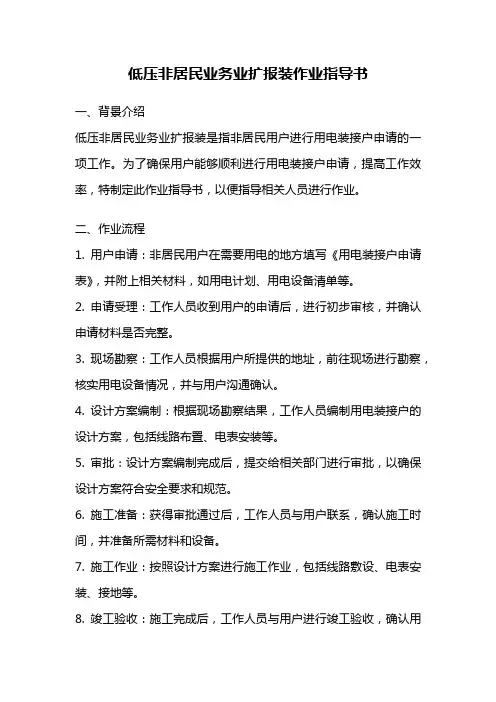 低压非居民业务业扩报装作业指导书

一、背景介绍

低压非居民业务业扩报装是指非居民用户进行用电装接户申请的一项工作。为了确保用户能够顺利进行用电装接户申请，提高工作效率，特制定此作业指导书，以便指导相关人员进行作业。

二、作业流程

1. 用户申请：非居民用户在需要用电的地方填写《用电装接户申请表》，并附上相关材料，如用电计划、用电设备清单等。

2. 申请受理：工作人员收到用户的申请后，进行初步审核，并确认申请材料是否完整。

3. 现场勘察：工作人员根据用户所提供的地址，前往现场进行勘察，核实用电设备情况，并与用户沟通确认。

4. 设计方案编制：根据现场勘察结果，工作人员编制用电装接户的设计方案，包括线路布置、电表安装等。

5. 审批：设计方案编制完成后，提交给相关部门进行审批，以确保设计方案符合安全要求和规范。

6. 施工准备：获得审批通过后，工作人员与用户联系，确认施工时间，并准备所需材料和设备。

7. 施工作业：按照设计方案进行施工作业，包括线路敷设、电表安装、接地等。

8. 竣工验收：施工完成后，工作人员与用户进行竣工验收，确认用